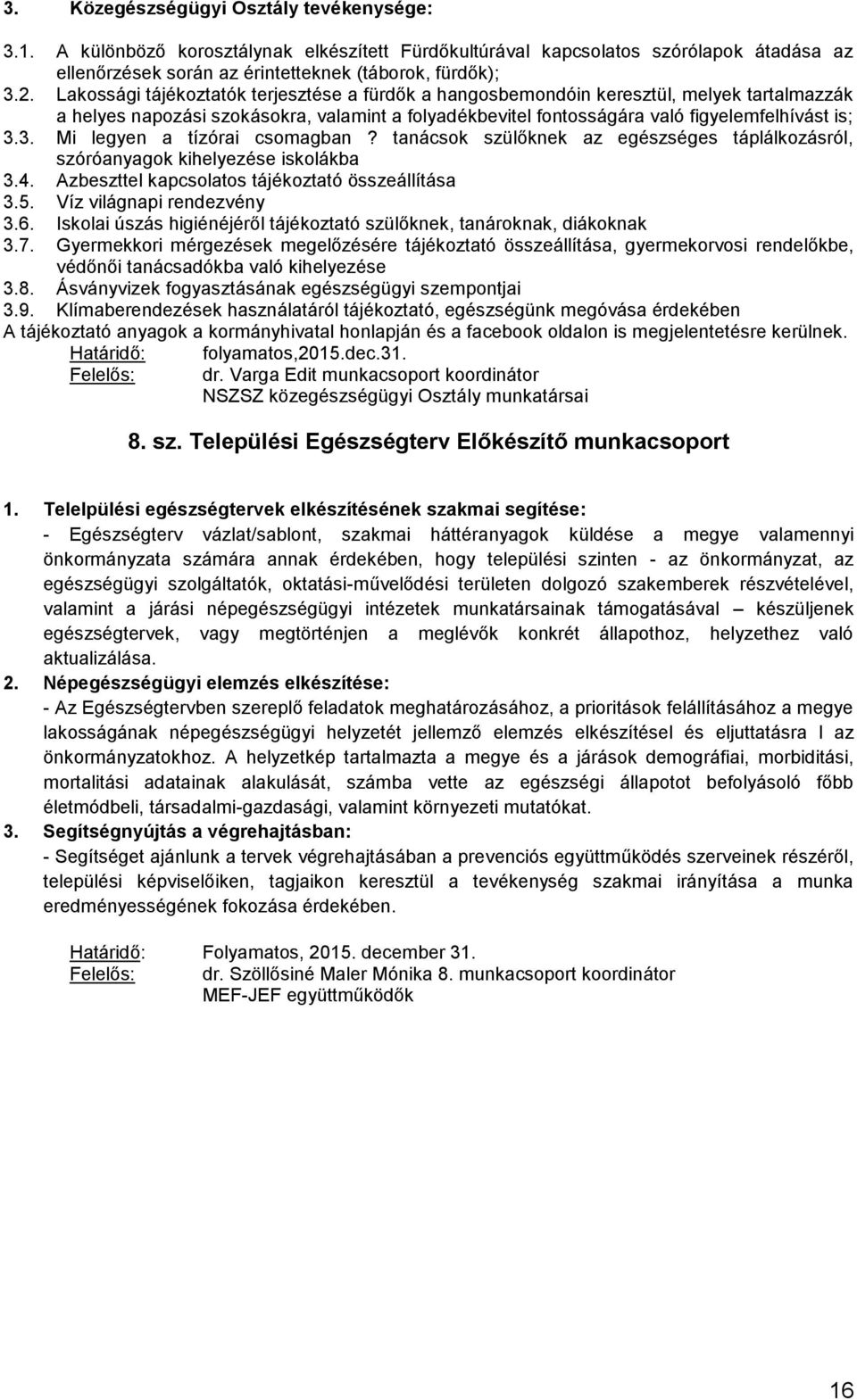 3. Közegészségügyi Osztály tevékenysége:

3.1. A különböző korosztálynak elkészített Fürdőkultúrával kapcsolatos szórólapok átadása az ellenőrzések során az érintetteknek (táborok, fürdők);
3.2. Lakossági tájékoztatók terjesztése a fürdők a hangosbemondóin keresztül, melyek tartalmazzák a helyes napozási szokásokra, valamint a folyadékbevitel fontosságára való figyelemfelhívást is;
3.3. Mi legyen a tízórai csomagban ? tanácsok szülőknek az egészséges táplálkozásról, szóróanyagok kihelyezése iskolákba
3.4. Azbeszttel kapcsolatos tájékoztató összeállítása
3.5. Víz világnapi rendezvény
3.6. Iskolai úszás higiénéjéről tájékoztató szülőknek, tanároknak, diákoknak
3.7. Gyermekkori mérgezések megelőzésére tájékoztató összeállítása, gyermekorvosi rendelőkbe, védőnői tanácsadókba való kihelyezése
3.8. Ásványvizek fogyasztásának egészségügyi szempontjai
3.9. Klímaberendezések használatáról tájékoztató, egészségünk megóvása érdekében
A tájékoztató anyagok a kormányhivatal honlapján és a facebook oldalon is megjelentetésre kerülnek.
Határidő: folyamatos,2015.dec.31.
Felelős: dr. Varga Edit munkacsoport koordinátor
NSZSZ közegészségügyi Osztály munkatársai

8. sz. Települési Egészségterv Előkészítő munkacsoport

1. Telelpülési egészségtervek elkészítésének szakmai segítése:
- Egészségterv vázlat/sablont, szakmai háttéranyagok küldése a megye valamennyi önkormányzata számára annak érdekében, hogy települési szinten - az önkormányzat, az egészségügyi szolgáltatók, oktatási-művelődési területen dolgozó szakemberek részvételével, valamint a járási népegészségügyi intézetek munkatársainak támogatásával – készüljenek egészségtervek, vagy megtörténjen a meglévők konkrét állapothoz, helyzethez való aktualizálása.
2. Népegészségügyi elemzés elkészítése:
- Az Egészségtervben szereplő feladatok meghatározásához, a prioritások felállításához a megye lakosságának népegészségügyi helyzetét jellemző elemzés elkészítésel és eljuttatásra l az önkormányzatokhoz. A helyzetkép tartalmazta a megye és a járások demográfiai, morbiditási, mortalitási adatainak alakulását, számba vette az egészségi állapotot befolyásoló főbb életmódbeli, társadalmi-gazdasági, valamint környezeti mutatókat.
3. Segítségnyújtás a végrehajtásban:
- Segítséget ajánlunk a tervek végrehajtásában a prevenciós együttműködés szerveinek részéről, települési képviselőiken, tagjaikon keresztül a tevékenység szakmai irányítása a munka eredményességének fokozása érdekében.

Határidő: Folyamatos, 2015. december 31.
Felelős: dr. Szöllősiné Maler Mónika 8. munkacsoport koordinátor
MEF-JEF együttműködők

16